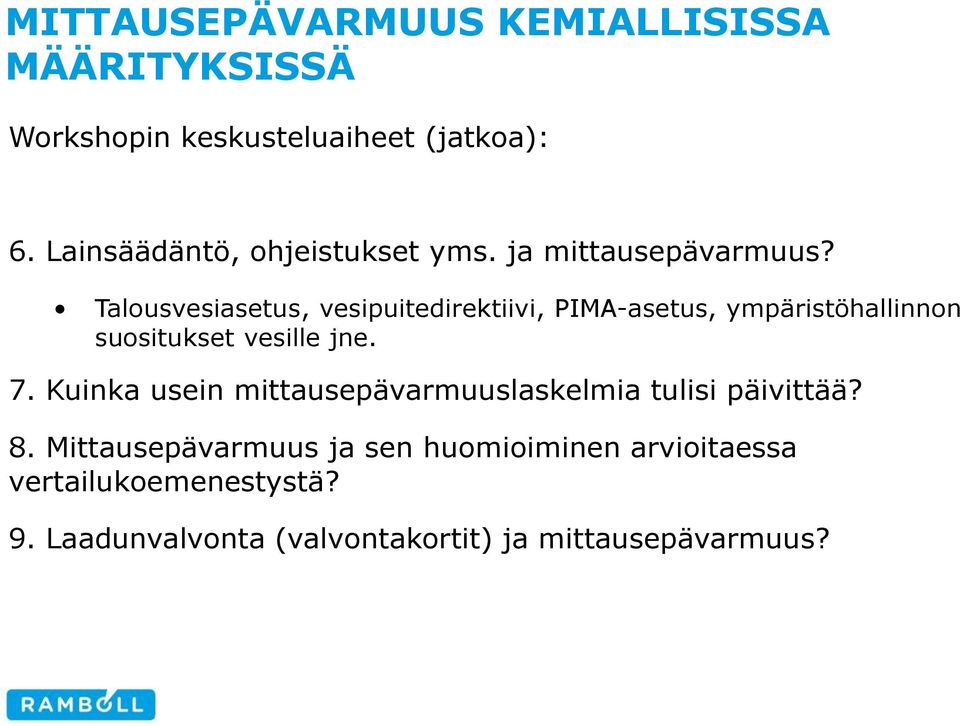 MITTAUSEPÄVARMUUS KEMIALLISISSA MÄÄRITYKSISSÄ

Workshopin keskusteluaiheet (jatkoa):

6. Lainsäädäntö, ohjeistukset yms. ja mittausepävarmuus?

• Talousvesiasetus, vesipuitedirektiivi, PIMA-asetus, ympäristöhallinnon suositukset vesille jne.

7. Kuinka usein mittausepävarmuuslaskelmia tulisi päivittää?

8. Mittausepävarmuus ja sen huomioiminen arvioitaessa vertailukoemenestystä?

9. Laadunvalvonta (valvontakortit) ja mittausepävarmuus?

RAMBOLL